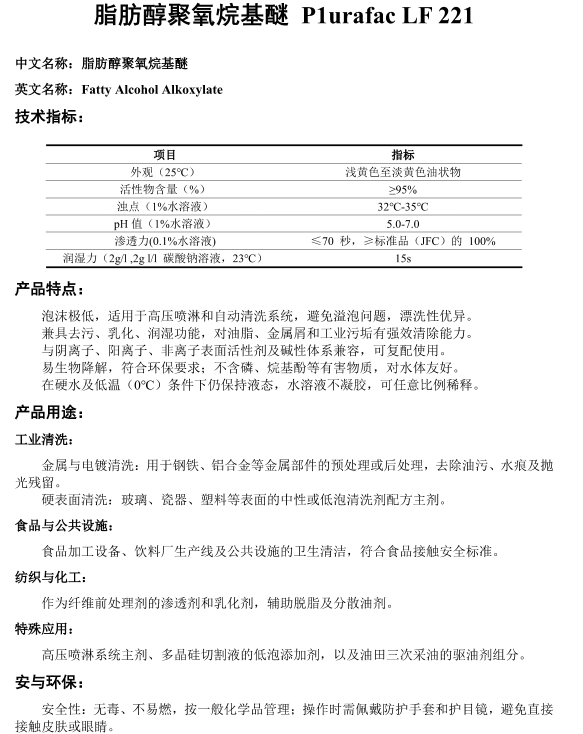 脂肪醇聚氧烷基醚 P1urafac LF 221

中文名称：脂肪醇聚氧烷基醚

英文名称：Fatty Alcohol Alkoxylate

技术指标：

| 项目 | 指标 |
|---|---|
| 外观（25°C） | 浅黄色至淡黄色油状物 |
| 活性物含量（%） | ≥95% |
| 浊点（1%水溶液） | 32°C-35°C |
| pH 值（1%水溶液） | 5.0-7.0 |
| 渗透力(0.1%水溶液) | ≤70 秒，≥标准品（JFC）的 100% |
| 润湿力（2g/l ,2g l/l 碳酸钠溶液，23°C） | 15s |

产品特点：

泡沫极低，适用于高压喷淋和自动清洗系统，避免溢泡问题，漂洗性优异。
兼具去污、乳化、润湿功能，对油脂、金属屑和工业污垢有强效清除能力。
与阴离子、阳离子、非离子表面活性剂及碱性体系兼容，可复配使用。
易生物降解，符合环保要求；不含磷、烷基酚等有害物质，对水体友好。
在硬水及低温（0°C）条件下仍保持液态，水溶液不凝胶，可任意比例稀释。

产品用途：

工业清洗：

金属与电镀清洗：用于钢铁、铝合金等金属部件的预处理或后处理，去除油污、水痕及抛光残留。
硬表面清洗：玻璃、瓷器、塑料等表面的中性或低泡清洗剂配方主剂。

食品与公共设施：

食品加工设备、饮料厂生产线及公共设施的卫生清洁，符合食品接触安全标准。

纺织与化工：

作为纤维前处理剂的渗透剂和乳化剂，辅助脱脂及分散油剂。

特殊应用：

高压喷淋系统主剂、多晶硅切割液的低泡添加剂，以及油田三次采油的驱油剂组分。

安与环保：

安全性：无毒、不易燃，按一般化学品管理；操作时需佩戴防护手套和护目镜，避免直接接触皮肤或眼睛。